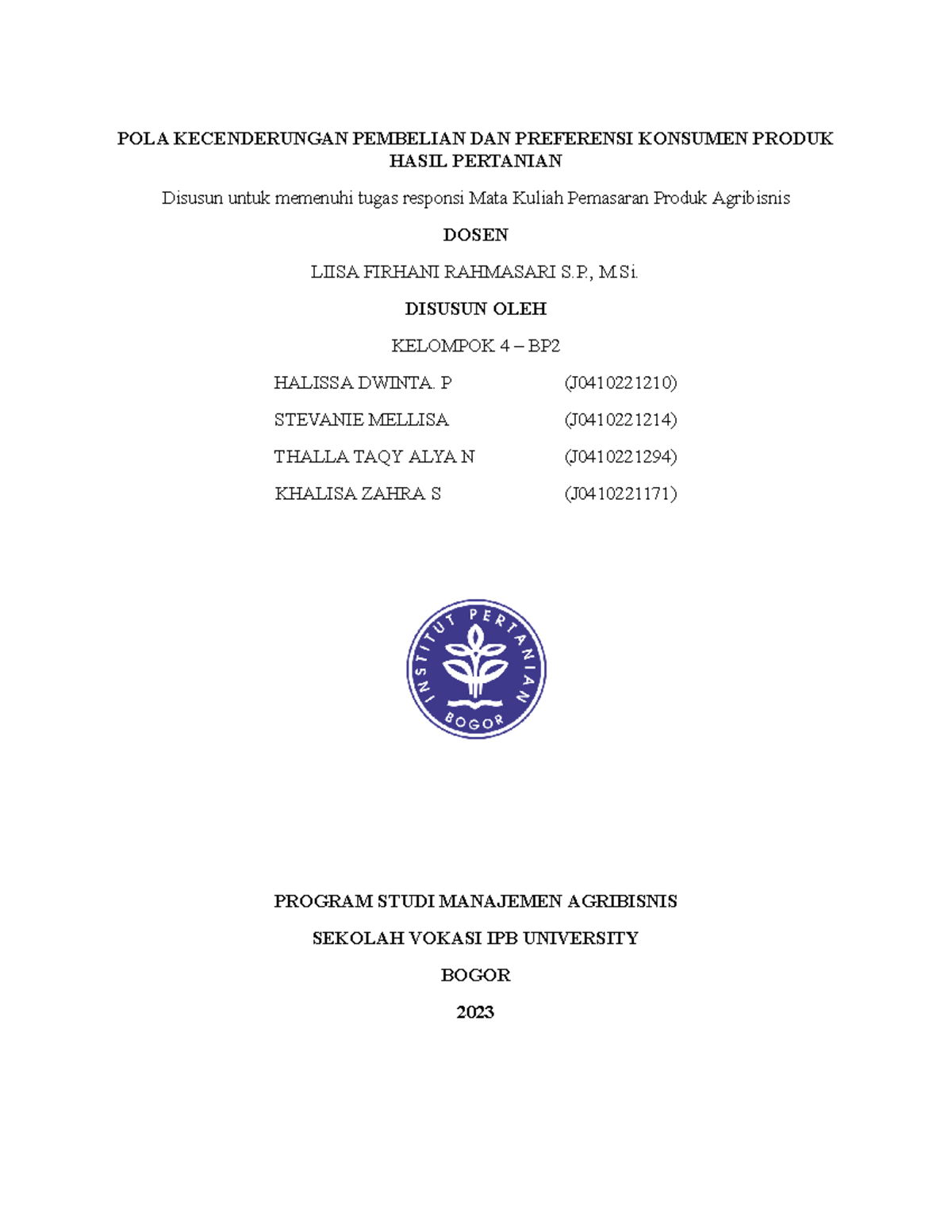 POLA KECENDERUNGAN PEMBELIAN DAN PREFERENSI KONSUMEN PRODUK HASIL PERTANIAN

Disusun untuk memenuhi tugas responsi Mata Kuliah Pemasaran Produk Agribisnis

DOSEN

LIISA FIRHANI RAHMASARI S.P., M.Si.

DISUSUN OLEH

KELOMPOK 4 – BP2

HALISSA DWINTA. P (J0410221210)

STEVANIE MELLISA (J0410221214)

THALLA TAQY ALYA N (J0410221294)

KHALISA ZAHRA S (J0410221171)

INSTITUT PERTANIAN BOGOR

PROGRAM STUDI MANAJEMEN AGRIBISNIS

SEKOLAH VOKASI IPB UNIVERSITY

BOGOR

2023